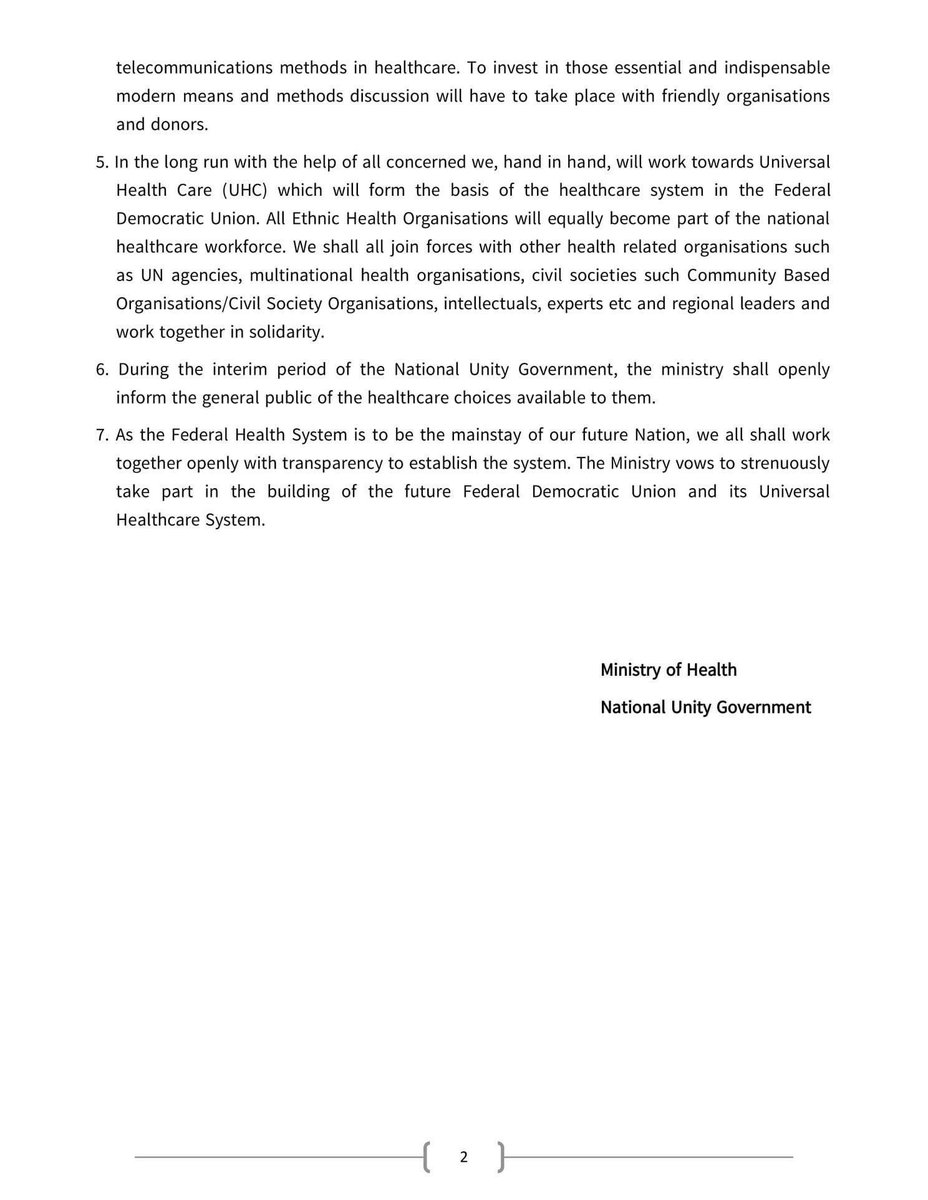 telecommunications methods in healthcare. To invest in those essential and indispensable modern means and methods discussion will have to take place with friendly organisations and donors.

5. In the long run with the help of all concerned we, hand in hand, will work towards Universal Health Care (UHC) which will form the basis of the healthcare system in the Federal Democratic Union. All Ethnic Health Organisations will equally become part of the national healthcare workforce. We shall all join forces with other health related organisations such as UN agencies, multinational health organisations, civil societies such Community Based Organisations/Civil Society Organisations, intellectuals, experts etc and regional leaders and work together in solidarity.

6. During the interim period of the National Unity Government, the ministry shall openly inform the general public of the healthcare choices available to them.

7. As the Federal Health System is to be the mainstay of our future Nation, we all shall work together openly with transparency to establish the system. The Ministry vows to strenuously take part in the building of the future Federal Democratic Union and its Universal Healthcare System.

Ministry of Health

National Unity Government

2